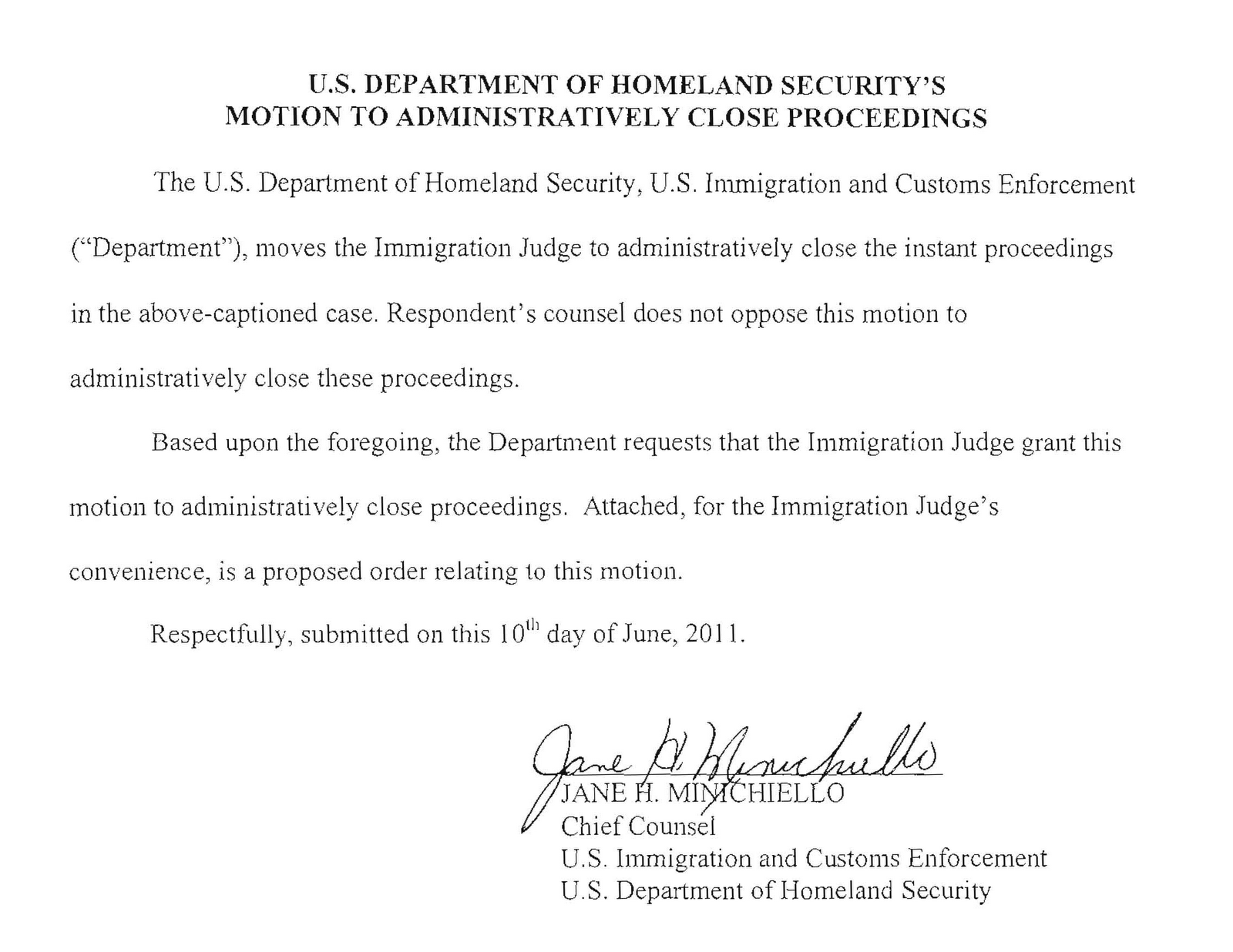 U.S. DEPARTMENT OF HOMELAND SECURITY'S
MOTION TO ADMINISTRATIVELY CLOSE PROCEEDINGS

The U.S. Department of Homeland Security, U.S. Immigration and Customs Enforcement ("Department"), moves the Immigration Judge to administratively close the instant proceedings in the above-captioned case. Respondent's counsel does not oppose this motion to administratively close these proceedings.

Based upon the foregoing, the Department requests that the Immigration Judge grant this motion to administratively close proceedings. Attached, for the Immigration Judge's convenience, is a proposed order relating to this motion.

Respectfully, submitted on this 10$^{th}$ day of June, 2011.

Jane H. Minichiello
JANE H. MINICHIELLO
Chief Counsel
U.S. Immigration and Customs Enforcement
U.S. Department of Homeland Security